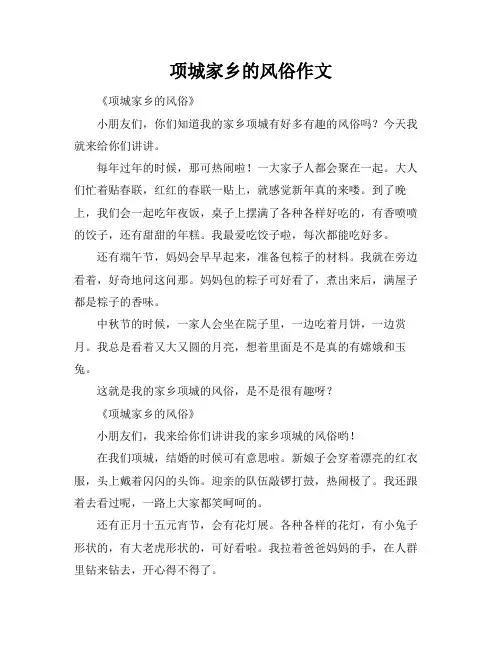 项城家乡的风俗作文

《项城家乡的风俗》

小朋友们，你们知道我的家乡项城有好多有趣的风俗吗？今天我就来给你们讲讲。

每年过年的时候，那可热闹啦！一大家子人都会聚在一起。大人们忙着贴春联，红红的春联一贴上，就感觉新年真的来喽。到了晚上，我们会一起吃年夜饭，桌子上摆满了各种各样好吃的，有香喷喷的饺子，还有甜甜的年糕。我最爱吃饺子啦，每次都能吃好多。

还有端午节，妈妈会早早起来，准备包粽子的材料。我就在旁边看着，好奇地问这问那。妈妈包的粽子可好看了，煮出来后，满屋子都是粽子的香味。

中秋节的时候，一家人会坐在院子里，一边吃着月饼，一边赏月。我总是看着又大又圆的月亮，想着里面是不是真的有嫦娥和玉兔。

这就是我的家乡项城的风俗，是不是很有趣呀？

《项城家乡的风俗》

小朋友们，我来给你们讲讲我的家乡项城的风俗哟！

在我们项城，结婚的时候可有意思啦。新娘子会穿着漂亮的红衣服，头上戴着闪闪的头饰。迎亲的队伍敲锣打鼓，热闹极了。我还跟着去看过呢，一路上大家都笑呵呵的。

还有正月十五元宵节，会有花灯展。各种各样的花灯，有小兔子形状的，有大老虎形状的，可好看啦。我拉着爸爸妈妈的手，在人群里钻来钻去，开心得不得了。